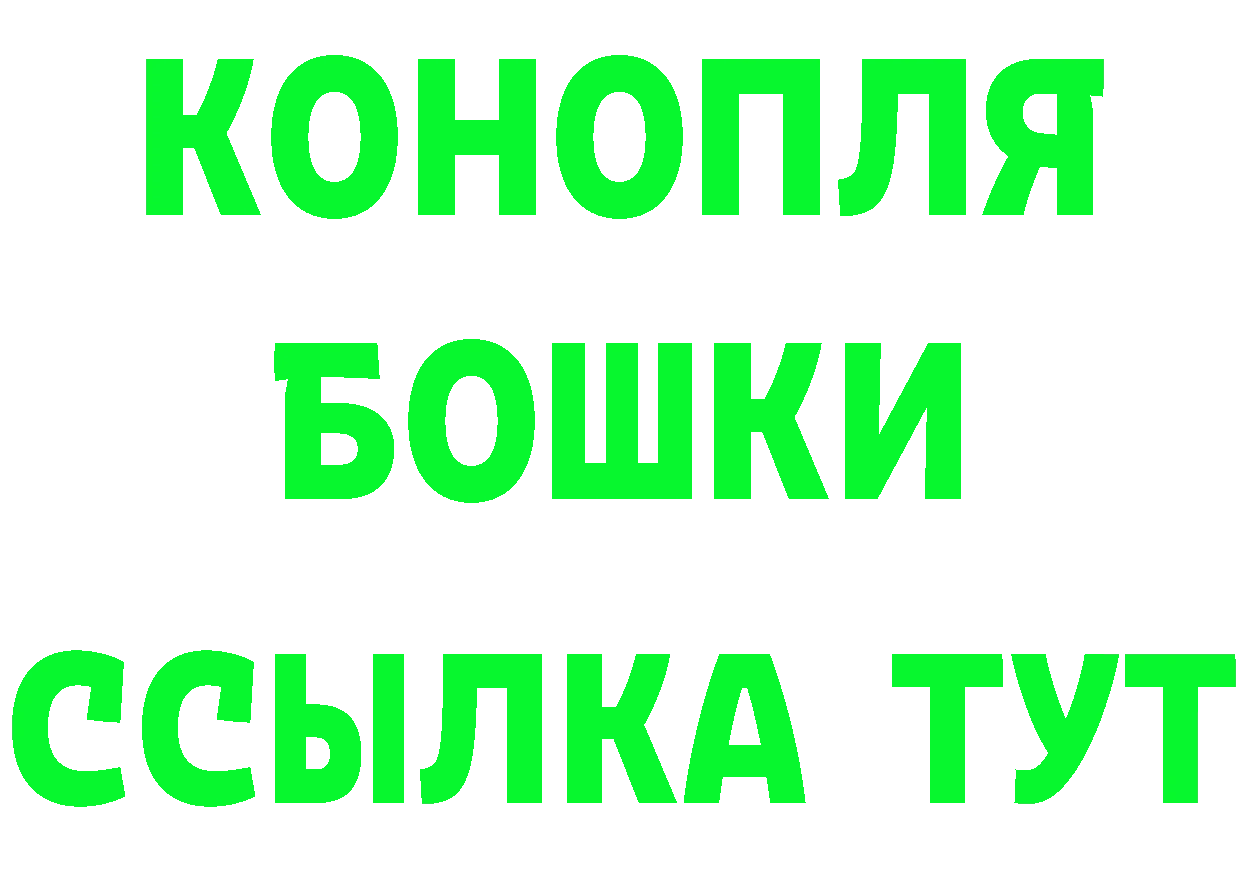 КОНОПЛЯ
БОШКИ
ССЫЛКА ТУТ